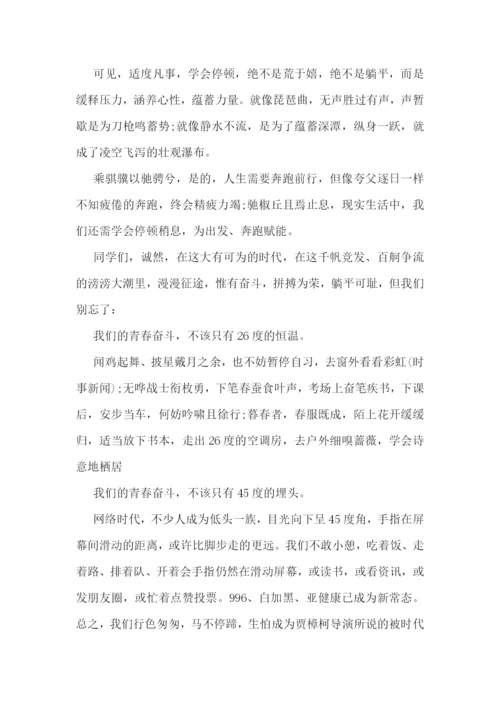 可见，适度凡事，学会停顿，绝不是荒于嬉，绝不是躺平，而是缓释压力，涵养心性，蕴蓄力量。就像琵琶曲，无声胜过有声，声暂歇是为刀枪鸣蓄势;就像静水不流，是为了蕴蓄深潭，纵身一跃，就成了凌空飞泻的壮观瀑布。

乘骐骥以驰骋兮，是的，人生需要奔跑前行，但像夸父逐日一样不知疲倦的奔跑，终会精疲力竭;驰椒丘且焉止息，现实生活中，我们还需学会停顿稍息，为出发、奔跑赋能。

同学们，诚然，在这大有可为的时代，在这千帆竞发、百舸争流的滂滂大潮里，漫漫征途，惟有奋斗，拼搏为荣，躺平可耻，但我们别忘了：

我们的青春奋斗，不该只有26度的恒温。

闻鸡起舞、披星戴月之余，也不妨暂停自习，去窗外看看彩虹(时事新闻);无哗战士衔枚勇，下笔春蚕食叶声，考场上奋笔疾书，下课后，安步当车，何妨吟啸且徐行;暮春者，春服既成，陌上花开缓缓归，适当放下书本，走出26度的空调房，去户外细嗅蔷薇，学会诗意地栖居

我们的青春奋斗，不该只有45度的埋头。

网络时代，不少人成为低头一族，目光向下呈45度角，手指在屏幕间滑动的距离，或许比脚步走的更远。我们不敢小憩，吃着饭、走着路、排着队、开着会手指仍然在滑动屏幕，或读书，或看资讯，或发朋友圈，或忙着点赞投票。996、白加黑、亚健康已成为新常态。总之，我们行色匆匆，马不停蹄，生怕成为贾樟柯导演所说的被时代